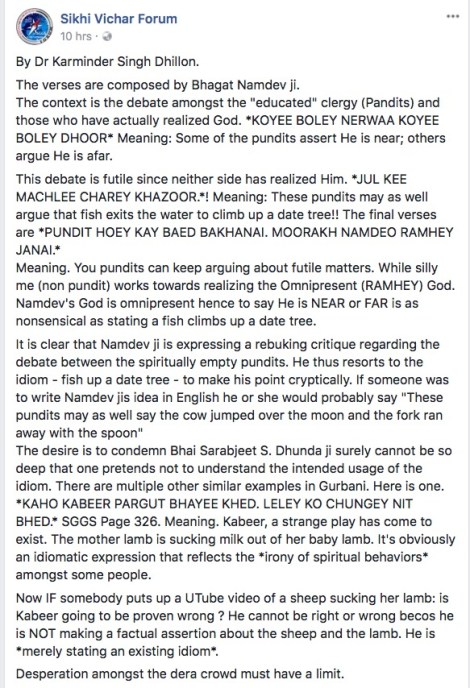 Sikhi Vichar Forum
10 hrs ·

By Dr Karminder Singh Dhillon.

The verses are composed by Bhagat Namdev ji.
The context is the debate amongst the "educated" clergy (Pandits) and those who have actually realized God. *KOYEE BOLEY NERWAA KOYEE BOLEY DHOOR* Meaning: Some of the pundits assert He is near; others argue He is afar.

This debate is futile since neither side has realized Him. *JUL KEE MACHLEE CHAREY KHAZOOR.*! Meaning: These pundits may as well argue that fish exits the water to climb up a date tree!! The final verses are *PUNDIT HOEY KAY BAED BAKHANAI. MOORAKH NAMDEO RAMHEY JANAI.*
Meaning. You pundits can keep arguing about futile matters. While silly me (non pundit) works towards realizing the Omnipresent (RAMHEY) God. Namdev's God is omnipresent hence to say He is NEAR or FAR is as nonsensical as stating a fish climbs up a date tree.

It is clear that Namdev ji is expressing a rebuking critique regarding the debate between the spiritually empty pundits. He thus resorts to the idiom - fish up a date tree - to make his point cryptically. If someone was to write Namdev jis idea in English he or she would probably say "These pundits may as well say the cow jumped over the moon and the fork ran away with the spoon"
The desire is to condemn Bhai Sarabjeet S. Dhunda ji surely cannot be so deep that one pretends not to understand the intended usage of the idiom. There are multiple other similar examples in Gurbani. Here is one. *KAHO KABEER PARGUT BHAYEE KHED. LELEY KO CHUNGEY NIT BHED.* SGGS Page 326. Meaning. Kabeer, a strange play has come to exist. The mother lamb is sucking milk out of her baby lamb. It's obviously an idiomatic expression that reflects the *irony of spiritual behaviors* amongst some people.

Now IF somebody puts up a UTube video of a sheep sucking her lamb: is Kabeer going to be proven wrong ? He cannot be right or wrong becos he is NOT making a factual assertion about the sheep and the lamb. He is *merely stating an existing idiom*.

Desperation amongst the dera crowd must have a limit.